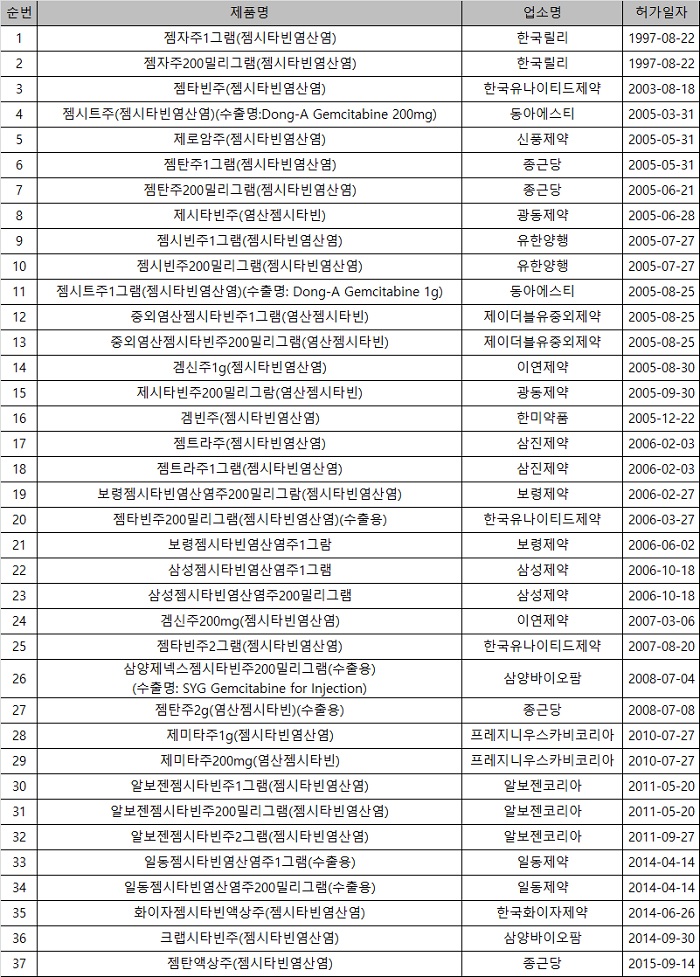 | 순번 | 제품명 | 업소명 | 허가일자 |
|---|---|---|---|
| 1 | 젬자주1그램(젬시타빈염산염) | 한국릴리 | 1997-08-22 |
| 2 | 젬자주200밀리그램(젬시타빈염산염) | 한국릴리 | 1997-08-22 |
| 3 | 젬타빈주(젬시타빈염산염) | 한국유나이티드제약 | 2003-08-18 |
| 4 | 젬시트주(젬시타빈염산염)(수출명:Dong-A Gemcitabine 200mg) | 동아에스티 | 2005-03-31 |
| 5 | 제로암주(젬시타빈염산염) | 신풍제약 | 2005-05-31 |
| 6 | 젬탄주1그램(젬시타빈염산염) | 종근당 | 2005-05-31 |
| 7 | 젬탄주200밀리그램(젬시타빈염산염) | 종근당 | 2005-06-21 |
| 8 | 제시타빈주(염산젬시타빈) | 광동제약 | 2005-06-28 |
| 9 | 젬시빈주1그램(젬시타빈염산염) | 유한양행 | 2005-07-27 |
| 10 | 젬시빈주200밀리그램(젬시타빈염산염) | 유한양행 | 2005-07-27 |
| 11 | 젬시트주1그램(젬시타빈염산염)(수출명: Dong-A Gemcitabine 1g) | 동아에스티 | 2005-08-25 |
| 12 | 중외염산젬시타빈주1그램(염산젬시타빈) | 제이더블유중외제약 | 2005-08-25 |
| 13 | 중외염산젬시타빈주200밀리그램(염산젬시타빈) | 제이더블유중외제약 | 2005-08-25 |
| 14 | 겜신주1g(젬시타빈염산염) | 이연제약 | 2005-08-30 |
| 15 | 제시타빈주200밀리그람(염산젬시타빈) | 광동제약 | 2005-09-30 |
| 16 | 겜빈주(젬시타빈염산염) | 한미약품 | 2005-12-22 |
| 17 | 젬트라주(젬시타빈염산염) | 삼진제약 | 2006-02-03 |
| 18 | 젬트라주1그램(젬시타빈염산염) | 삼진제약 | 2006-02-03 |
| 19 | 보령젬시타빈염산염주200밀리그람(젬시타빈염산염) | 보령제약 | 2006-02-27 |
| 20 | 젬타빈주200밀리그램(젬시타빈염산염)(수출용) | 한국유나이티드제약 | 2006-03-27 |
| 21 | 보령젬시타빈염산염주1그람 | 보령제약 | 2006-06-02 |
| 22 | 삼성젬시타빈염산염주1그램 | 삼성제약 | 2006-10-18 |
| 23 | 삼성젬시타빈염산염주200밀리그램 | 삼성제약 | 2006-10-18 |
| 24 | 겜신주200mg(젬시타빈염산염) | 이연제약 | 2007-03-06 |
| 25 | 젬타빈주2그램(젬시타빈염산염) | 한국유나이티드제약 | 2007-08-20 |
| 26 | 삼양제넥스젬시타빈주200밀리그램(수출용) (수출명: SYG Gemcitabine for Injection) | 삼양바이오팜 | 2008-07-04 |
| 27 | 젬탄주2g(염산젬시타빈)(수출용) | 종근당 | 2008-07-08 |
| 28 | 제미타주1g(젬시타빈염산염) | 프레지니우스카비코리아 | 2010-07-27 |
| 29 | 제미타주200mg(염산젬시타빈) | 프레지니우스카비코리아 | 2010-07-27 |
| 30 | 알보젠젬시타빈주1그램(젬시타빈염산염) | 알보젠코리아 | 2011-05-20 |
| 31 | 알보젠젬시타빈주200밀리그램(젬시타빈염산염) | 알보젠코리아 | 2011-05-20 |
| 32 | 알보젠젬시타빈주2그램(젬시타빈염산염) | 알보젠코리아 | 2011-09-27 |
| 33 | 일동젬시타빈염산염주1그램(수출용) | 일동제약 | 2014-04-14 |
| 34 | 일동젬시타빈염산염주200밀리그램(수출용) | 일동제약 | 2014-04-14 |
| 35 | 화이자젬시타빈액상주(젬시타빈염산염) | 한국화이자제약 | 2014-06-26 |
| 36 | 크랩시타빈주(젬시타빈염산염) | 삼양바이오팜 | 2014-09-30 |
| 37 | 젬탄액상주(젬시타빈염산염) | 종근당 | 2015-09-14 |